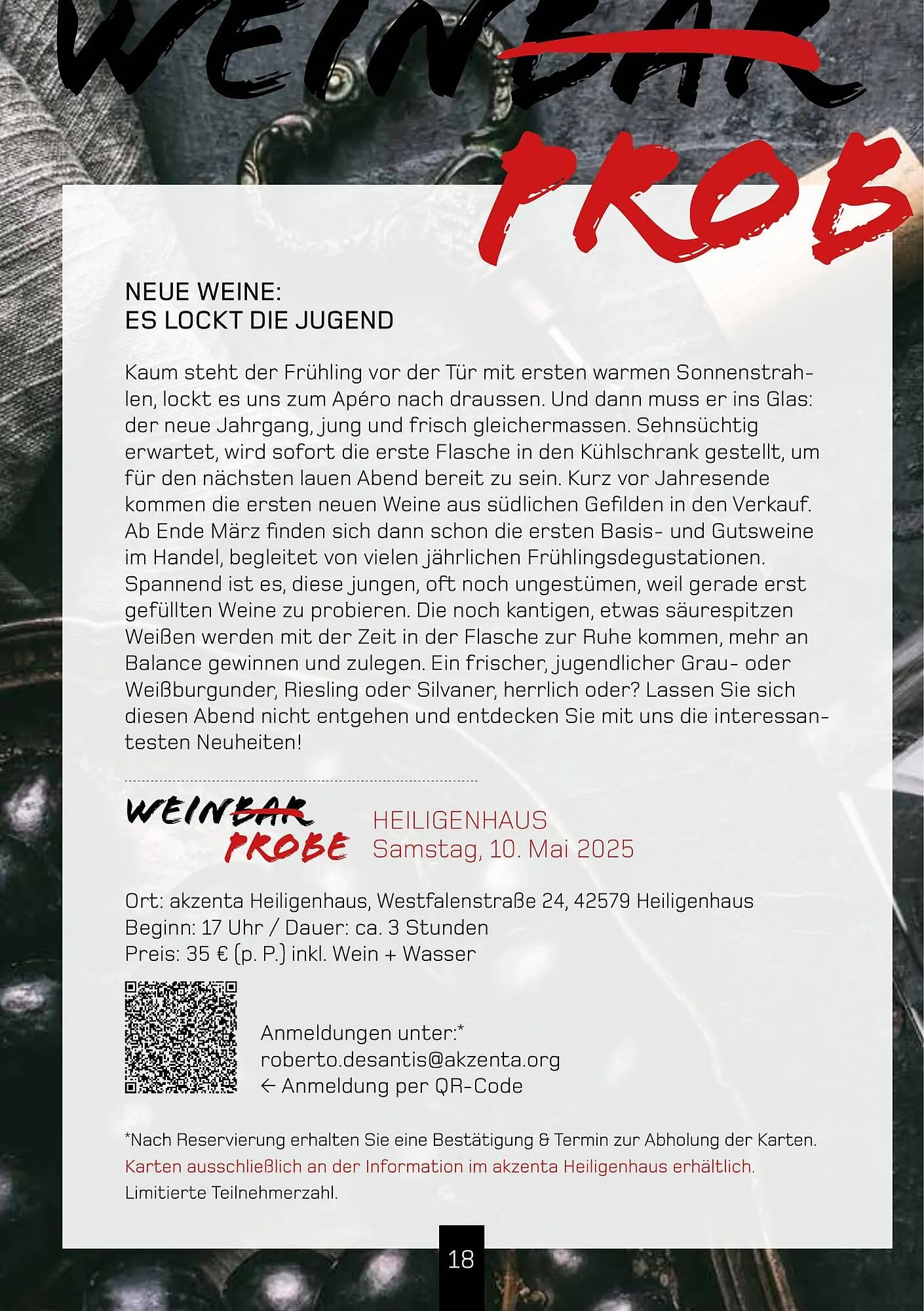 WEINBAR PROB

NEUE WEINE:
ES LOCKT DIE JUGEND

Kaum steht der Frühling vor der Tür mit ersten warmen Sonnenstrahlen, lockt es uns zum Apéro nach draussen. Und dann muss er ins Glas: der neue Jahrgang, jung und frisch gleichermassen. Sehnsüchtig erwartet, wird sofort die erste Flasche in den Kühlschrank gestellt, um für den nächsten lauen Abend bereit zu sein. Kurz vor Jahresende kommen die ersten neuen Weine aus südlichen Gefilden in den Verkauf. Ab Ende März finden sich dann schon die ersten Basis- und Gutsweine im Handel, begleitet von vielen jährlichen Frühlingsdegustationen. Spannend ist es, diese jungen, oft noch ungestümen, weil gerade erst gefüllten Weine zu probieren. Die noch kantigen, etwas säurespitzen Weißen werden mit der Zeit in der Flasche zur Ruhe kommen, mehr an Balance gewinnen und zulegen. Ein frischer, jugendlicher Grau- oder Weißburgunder, Riesling oder Silvaner, herrlich oder? Lassen Sie sich diesen Abend nicht entgehen und entdecken Sie mit uns die interessantesten Neuheiten!

WEINBAR PROBE

HEILIGENHAUS
Samstag, 10. Mai 2025

Ort: akzenta Heiligenhaus, Westfalenstraße 24, 42579 Heiligenhaus
Beginn: 17 Uhr / Dauer: ca. 3 Stunden
Preis: 35 € (p. P.) inkl. Wein + Wasser

Anmeldungen unter:*
roberto.desantis@akzenta.org
← Anmeldung per QR-Code

*Nach Reservierung erhalten Sie eine Bestätigung & Termin zur Abholung der Karten.
Karten ausschließlich an der Information im akzenta Heiligenhaus erhältlich.
Limitierte Teilnehmerzahl.

18